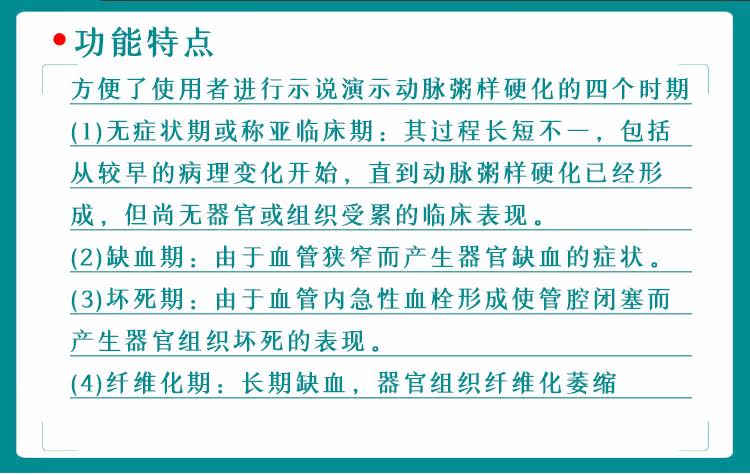 • 功能特点

方便了使用者进行示说演示动脉粥样硬化的四个时期

(1)无症状期或称亚临床期：其过程长短不一，包括从较早的病理变化开始，直到动脉粥样硬化已经形成，但尚无器官或组织受累的临床表现。

(2)缺血期：由于血管狭窄而产生器官缺血的症状。

(3)坏死期：由于血管内急性血栓形成使管腔闭塞而产生器官组织坏死的表现。

(4)纤维化期：长期缺血，器官组织纤维化萎缩